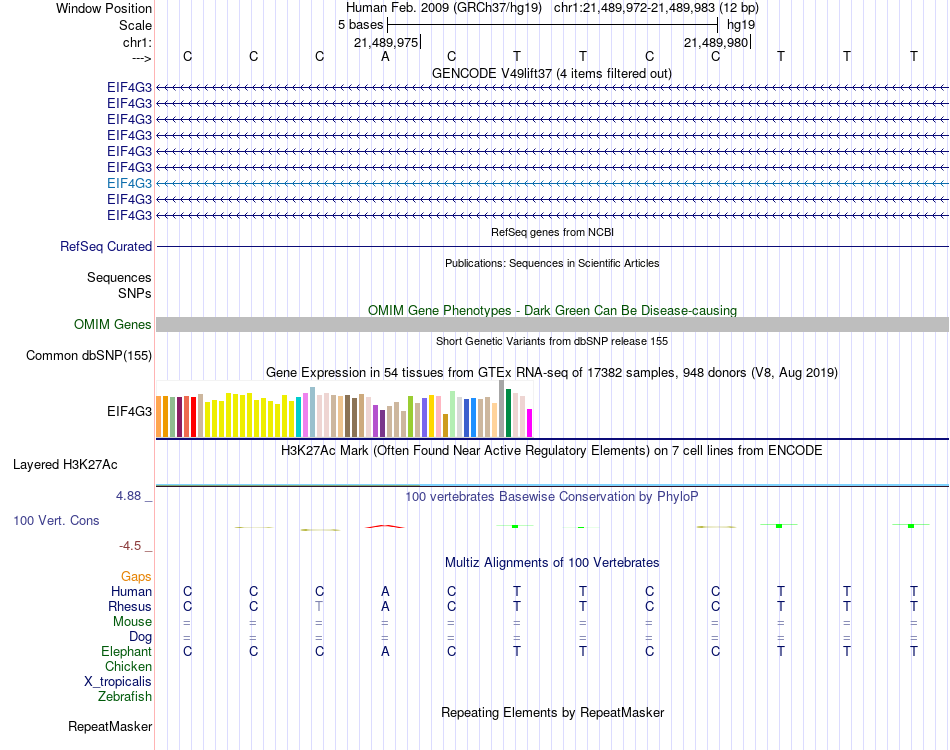 Window Position Human Feb. 2009 (GRCh37/hg19) chr1:21,489,972-21,489,983 (12 bp)
Scale 5 bases hg19
chr1: 21,489,975 21,489,980
---> C C C A C T T C C T T T
GENCODE V49lift37 (4 items filtered out)
EIF4G3
EIF4G3
EIF4G3
EIF4G3
EIF4G3
EIF4G3
EIF4G3
EIF4G3
EIF4G3
RefSeq genes from NCBI
RefSeq Curated
Publications: Sequences in Scientific Articles
Sequences
SNPs
OMIM Gene Phenotypes - Dark Green Can Be Disease-causing
OMIM Genes
Short Genetic Variants from dbSNP release 155
Common dbSNP(155)
Gene Expression in 54 tissues from GTEx RNA-seq of 17382 samples, 948 donors (V8, Aug 2019)
EIF4G3
H3K27Ac Mark (Often Found Near Active Regulatory Elements) on 7 cell lines from ENCODE
Layered H3K27Ac
4.88 _
100 vertebrates Basewise Conservation by PhyloP
100 Vert. Cons
-4.5 _
Multiz Alignments of 100 Vertebrates
Gaps
Human C C C A C T T C C T T T
Rhesus C C T A C T T C C T T T
Mouse = = = = = = = = = = = =
Dog = = = = = = = = = = = =
Elephant C C C A C T T C C T T T
Chicken
X_tropicalis
Zebrafish
Repeating Elements by RepeatMasker
RepeatMasker